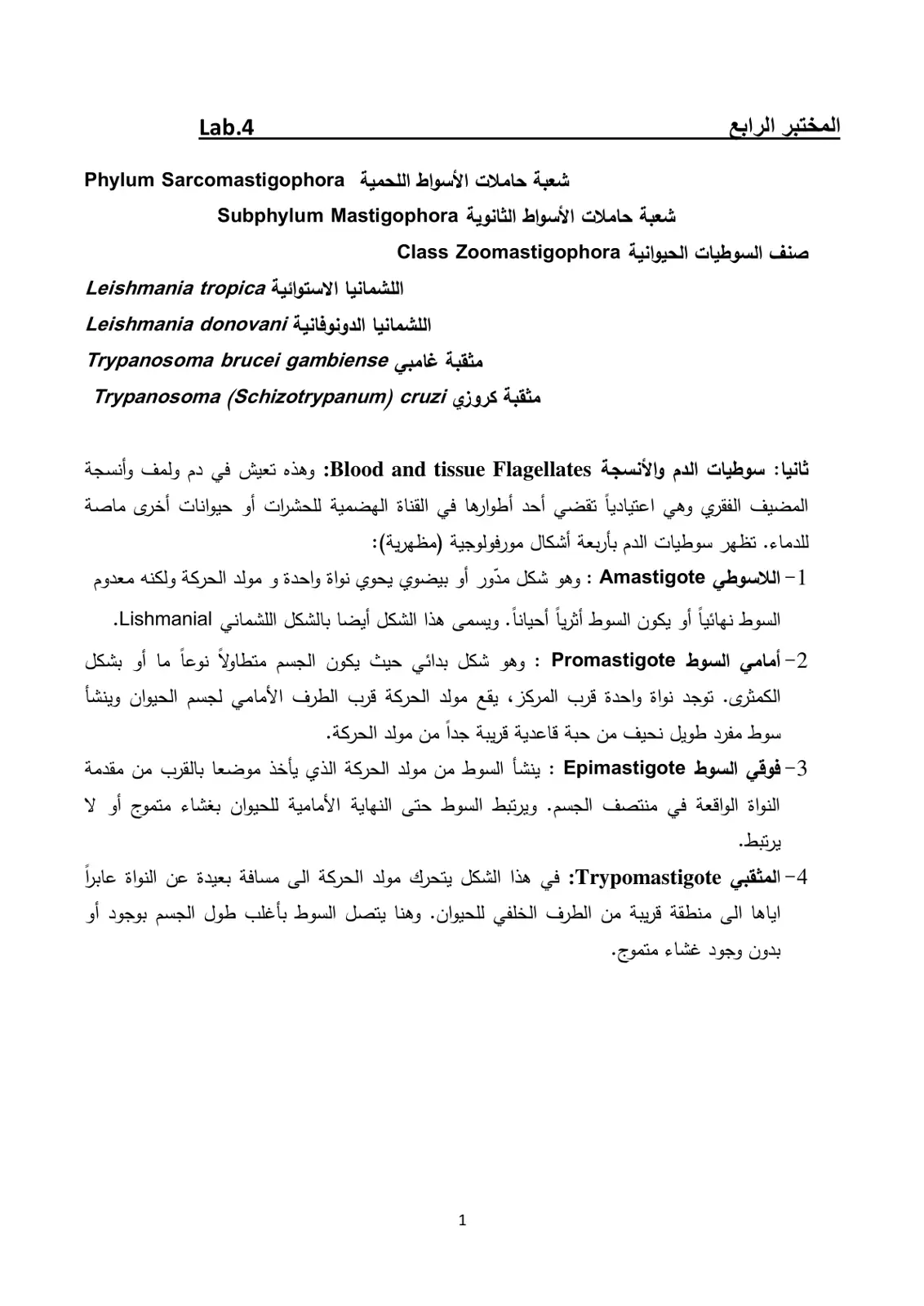 المختبر الرابع Lab.4

شعبة حاملات الأسواط اللحمية Phylum Sarcomastigophora

شعبة حاملات الأسواط الثانوية Subphylum Mastigophora

صنف السوطيات الحيوانية Class Zoomastigophora

اللشمانيا الاستوائية Leishmania tropica

اللشمانيا الدونوفانية Leishmania donovani

مثقبة غامبي Trypanosoma brucei gambiense

مثقبة كروزي Trypanosoma (Schizotrypanum) cruzi

ثانيا: سوطيات الدم والأنسجة Blood and tissue Flagellates: وهذه تعيش في دم ولمف وأنسجة المضيف الفقري وهي اعتيادياً تقضي أحد أطوارها في القناة الهضمية للحشرات أو حيوانات أخرى ماصة للدماء. تظهر سوطيات الدم بأربعة أشكال مورفولوجية (مظهرية):

1- اللاسوطي Amastigote : وهو شكل مدّور أو بيضوي يحوي نواة واحدة و مولد الحركة ولكنه معدوم السوط نهائياً أو يكون السوط أثرياً أحياناً. ويسمى هذا الشكل أيضا بالشكل اللشماني Lishmanial.

2- أمامي السوط Promastigote : وهو شكل بدائي حيث يكون الجسم متطاولاً نوعاً ما أو بشكل الكمثرى. توجد نواة واحدة قرب المركز، يقع مولد الحركة قرب الطرف الأمامي لجسم الحيوان وينشأ سوط مفرد طويل نحيف من حبة قاعدية قريبة جداً من مولد الحركة.

3- فوقي السوط Epimastigote : ينشأ السوط من مولد الحركة الذي يأخذ موضعا بالقرب من مقدمة النواة الواقعة في منتصف الجسم. ويرتبط السوط حتى النهاية الأمامية للحيوان بغشاء متموج أو لا يرتبط.

4- المثقبي Trypomastigote: في هذا الشكل يتحرك مولد الحركة الى مسافة بعيدة عن النواة عابراً اياها الى منطقة قريبة من الطرف الخلفي للحيوان. وهنا يتصل السوط بأغلب طول الجسم بوجود أو بدون وجود غشاء متموج.

1